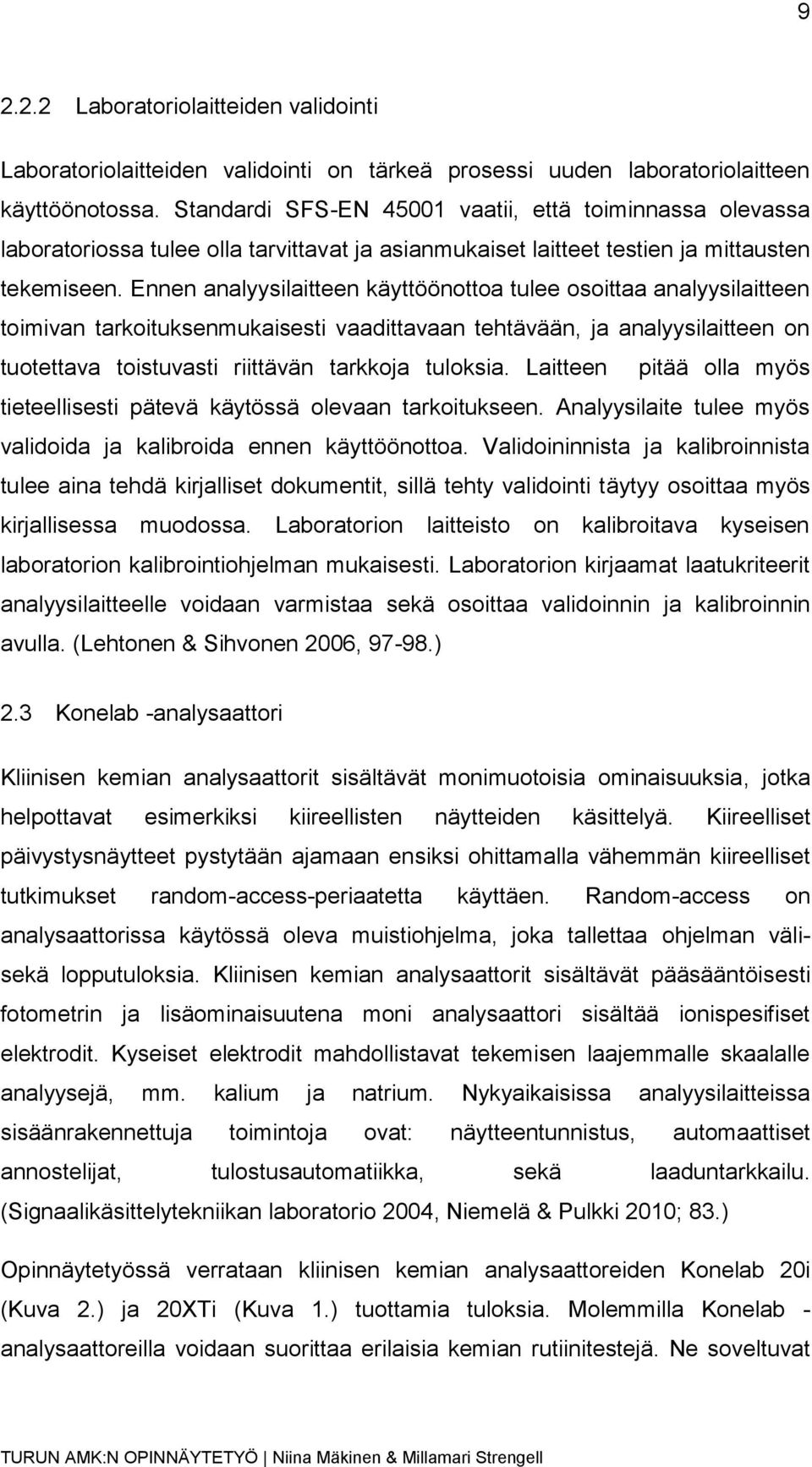 9

2.2.2 Laboratoriolaitteiden validointi

Laboratoriolaitteiden validointi on tärkeä prosessi uuden laboratoriolaitteen käyttöönotossa. Standardi SFS-EN 45001 vaatii, että toiminnassa olevassa laboratoriossa tulee olla tarvittavat ja asianmukaiset laitteet testien ja mittausten tekemiseen. Ennen analyysilaitteen käyttöönottoa tulee osoittaa analyysilaitteen toimivan tarkoituksenmukaisesti vaadittavaan tehtävään, ja analyysilaitteen on tuotettava toistuvasti riittävän tarkkoja tuloksia. Laitteen pitää olla myös tieteellisesti pätevä käytössä olevaan tarkoitukseen. Analyysilaite tulee myös validoida ja kalibroida ennen käyttöönottoa. Validoininnista ja kalibroinnista tulee aina tehdä kirjalliset dokumentit, sillä tehty validointi täytyy osoittaa myös kirjallisessa muodossa. Laboratorion laitteisto on kalibroitava kyseisen laboratorion kalibrointiohjelman mukaisesti. Laboratorion kirjaamat laatukriteerit analyysilaitteelle voidaan varmistaa sekä osoittaa validoinnin ja kalibroinnin avulla. (Lehtonen & Sihvonen 2006, 97-98.)

2.3 Konelab -analysaattori

Kliinisen kemian analysaattorit sisältävät monimuotoisia ominaisuuksia, jotka helpottavat esimerkiksi kiireellisten näytteiden käsittelyä. Kiireelliset päivystysnäytteet pystytään ajamaan ensiksi ohittamalla vähemmän kiireelliset tutkimukset random-access-periaatetta käyttäen. Random-access on analysaattorissa käytössä oleva muistiohjelma, joka tallettaa ohjelman väli- sekä lopputuloksia. Kliinisen kemian analysaattorit sisältävät pääsääntöisesti fotometrin ja lisäominaisuutena moni analysaattori sisältää ionispesifiset elektrodit. Kyseiset elektrodit mahdollistavat tekemisen laajemmalle skaalalle analyysejä, mm. kalium ja natrium. Nykyaikaisissa analyysilaitteissa sisäänrakennettuja toimintoja ovat: näytteentunnistus, automaattiset annostelijat, tulostusautomatiikka, sekä laaduntarkkailu. (Signaalikäsittelytekniikan laboratorio 2004, Niemelä & Pulkki 2010; 83.)

Opinnäytetyössä verrataan kliinisen kemian analysaattoreiden Konelab 20i (Kuva 2.) ja 20XTi (Kuva 1.) tuottamia tuloksia. Molemmilla Konelab - analysaattoreilla voidaan suorittaa erilaisia kemian rutiinitestejä. Ne soveltuvat

TURUN AMK:N OPINNÄYTETYÖ | Niina Mäkinen & Millamari Strengell